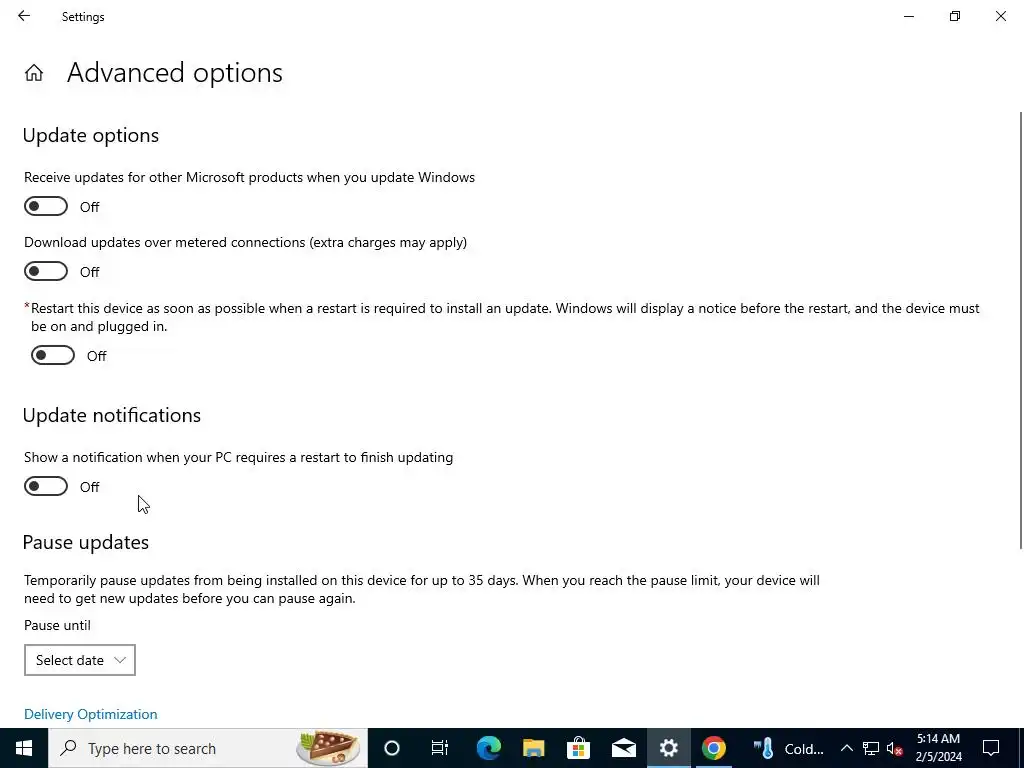 Settings

Advanced options

Update options

Receive updates for other Microsoft products when you update Windows

Off

Download updates over metered connections (extra charges may apply)

Off

*Restart this device as soon as possible when a restart is required to install an update. Windows will display a notice before the restart, and the device must be on and plugged in.

Off

Update notifications

Show a notification when your PC requires a restart to finish updating

Off

Pause updates

Temporarily pause updates from being installed on this device for up to 35 days. When you reach the pause limit, your device will need to get new updates before you can pause again.

Pause until

Select date

Delivery Optimization

Type here to search

Cold...

5:14 AM
2/5/2024